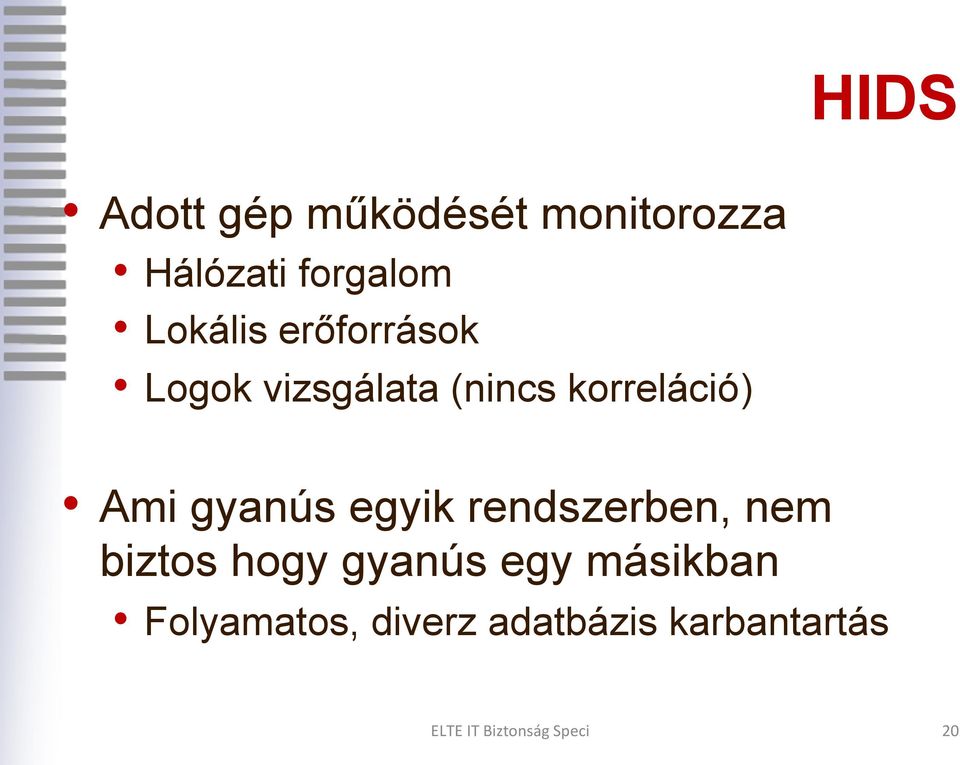 HIDS

• Adott gép működését monitorozza
  • Hálózati forgalom
  • Lokális erőforrások
  • Logok vizsgálata (nincs korreláció)

• Ami gyanús egyik rendszerben, nem biztos hogy gyanús egy másikban
  • Folyamatos, diverz adatbázis karbantartás

ELTE IT Biztonság Speci

20